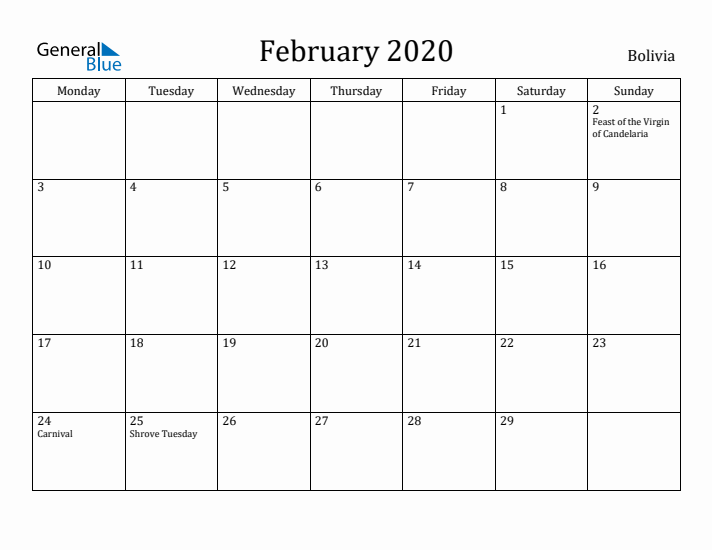 General Blue

February 2020

Bolivia

| Monday | Tuesday | Wednesday | Thursday | Friday | Saturday | Sunday |
|---|---|---|---|---|---|---|
| | | | | | 1 | 2 Feast of the Virgin of Candelaria |
| 3 | 4 | 5 | 6 | 7 | 8 | 9 |
| 10 | 11 | 12 | 13 | 14 | 15 | 16 |
| 17 | 18 | 19 | 20 | 21 | 22 | 23 |
| 24 Carnival | 25 Shrove Tuesday | 26 | 27 | 28 | 29 | |